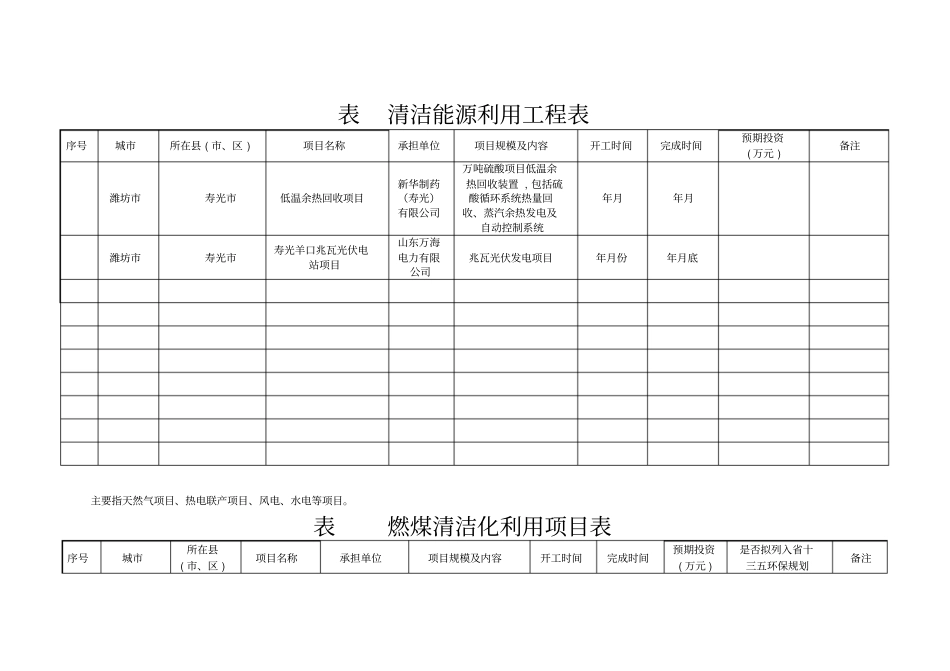 表　清洁能源利用工程表

| 序号 | 城市 | 所在县（市、区） | 项目名称 | 承担单位 | 项目规模及内容 | 开工时间 | 完成时间 | 预期投资（万元） | 备注 |
|---|---|---|---|---|---|---|---|---|---|
| | 潍坊市 | 寿光市 | 低温余热回收项目 | 新华制药（寿光）有限公司 | 万吨硫酸项目低温余热回收装置，包括硫酸循环系统热量回收、蒸汽余热发电及自动控制系统 | 年月 | 年月 | | |
| | 潍坊市 | 寿光市 | 寿光羊口兆瓦光伏电站项目 | 山东万海电力有限公司 | 兆瓦光伏发电项目 | 年月份 | 年月底 | | |
| | | | | | | | | | |
| | | | | | | | | | |
| | | | | | | | | | |
| | | | | | | | | | |
| | | | | | | | | | |
| | | | | | | | | | |
| | | | | | | | | | |
| | | | | | | | | | |

主要指天然气项目、热电联产项目、风电、水电等项目。

表　燃煤清洁化利用项目表

| 序号 | 城市 | 所在县（市、区） | 项目名称 | 承担单位 | 项目规模及内容 | 开工时间 | 完成时间 | 预期投资（万元） | 是否拟列入省十三五环保规划 | 备注 |
|---|---|---|---|---|---|---|---|---|---|---|